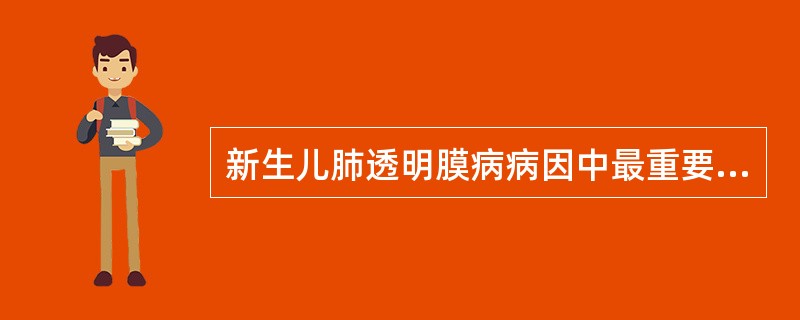 新生儿肺透明膜病病因中最重要...